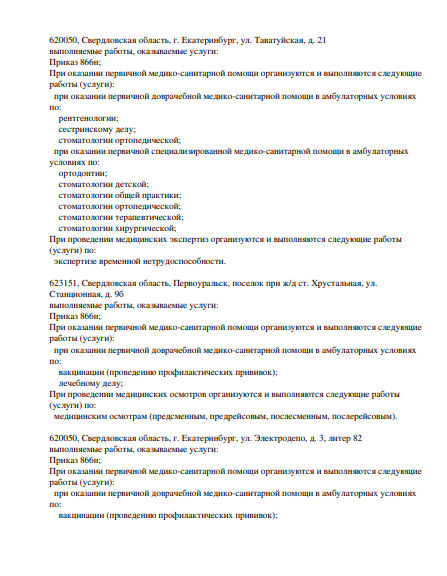 620050, Свердловская область, г. Екатеринбург, ул. Таватуйская, д. 21
выполняемые работы, оказываемые услуги:
Приказ 866н;
При оказании первичной медико-санитарной помощи организуются и выполняются следующие работы (услуги):
при оказании первичной доврачебной медико-санитарной помощи в амбулаторных условиях по:
рентгенологии;
сестринскому делу;
стоматологии ортопедической;
при оказании первичной специализированной медико-санитарной помощи в амбулаторных условиях по:
ортодонтии;
стоматологии детской;
стоматологии общей практики;
стоматологии ортопедической;
стоматологии терапевтической;
стоматологии хирургической;
При проведении медицинских экспертиз организуются и выполняются следующие работы (услуги) по:
экспертизе временной нетрудоспособности.

623151, Свердловская область, Первоуральск, поселок при ж/д ст. Хрустальная, ул. Станционная, д. 9б
выполняемые работы, оказываемые услуги:
Приказ 866н;
При оказании первичной медико-санитарной помощи организуются и выполняются следующие работы (услуги):
при оказании первичной доврачебной медико-санитарной помощи в амбулаторных условиях по:
вакцинации (проведению профилактических прививок);
лечебному делу;
При проведении медицинских осмотров организуются и выполняются следующие работы (услуги) по:
медицинским осмотрам (предсменным, предрейсовым, послесменным, послерейсовым).

620050, Свердловская область, г. Екатеринбург, ул. Электродепо, д. 3, литер 82
выполняемые работы, оказываемые услуги:
Приказ 866н;
При оказании первичной медико-санитарной помощи организуются и выполняются следующие работы (услуги):
при оказании первичной доврачебной медико-санитарной помощи в амбулаторных условиях по:
вакцинации (проведению профилактических прививок);